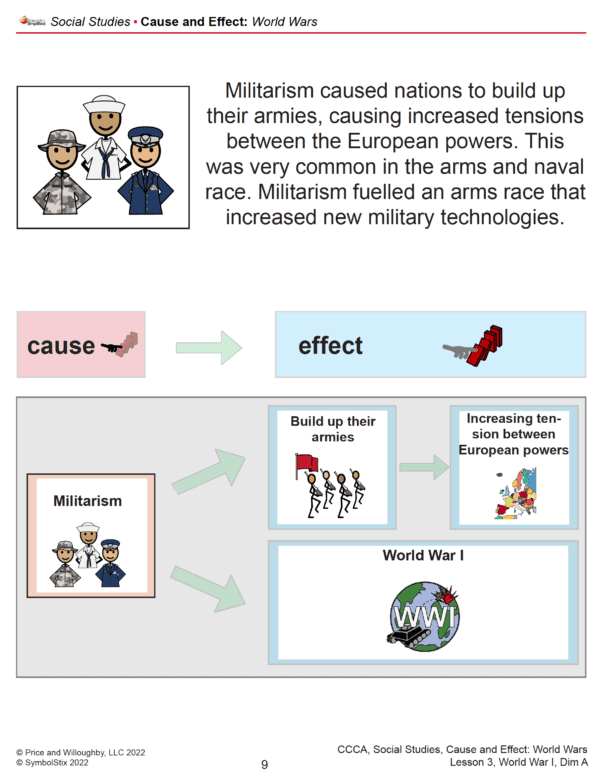 Social Studies ▪ Cause and Effect: World Wars

Militarism caused nations to build up their armies, causing increased tensions between the European powers. This was very common in the arms and naval race. Militarism fuelled an arms race that increased new military technologies.

cause

effect

Militarism

Build up their armies

Increasing tension between European powers

World War I

WWI

© Price and Willoughby, LLC 2022
© SymbolStix 2022

9

CCCA, Social Studies, Cause and Effect: World Wars
Lesson 3, World War I, Dim A